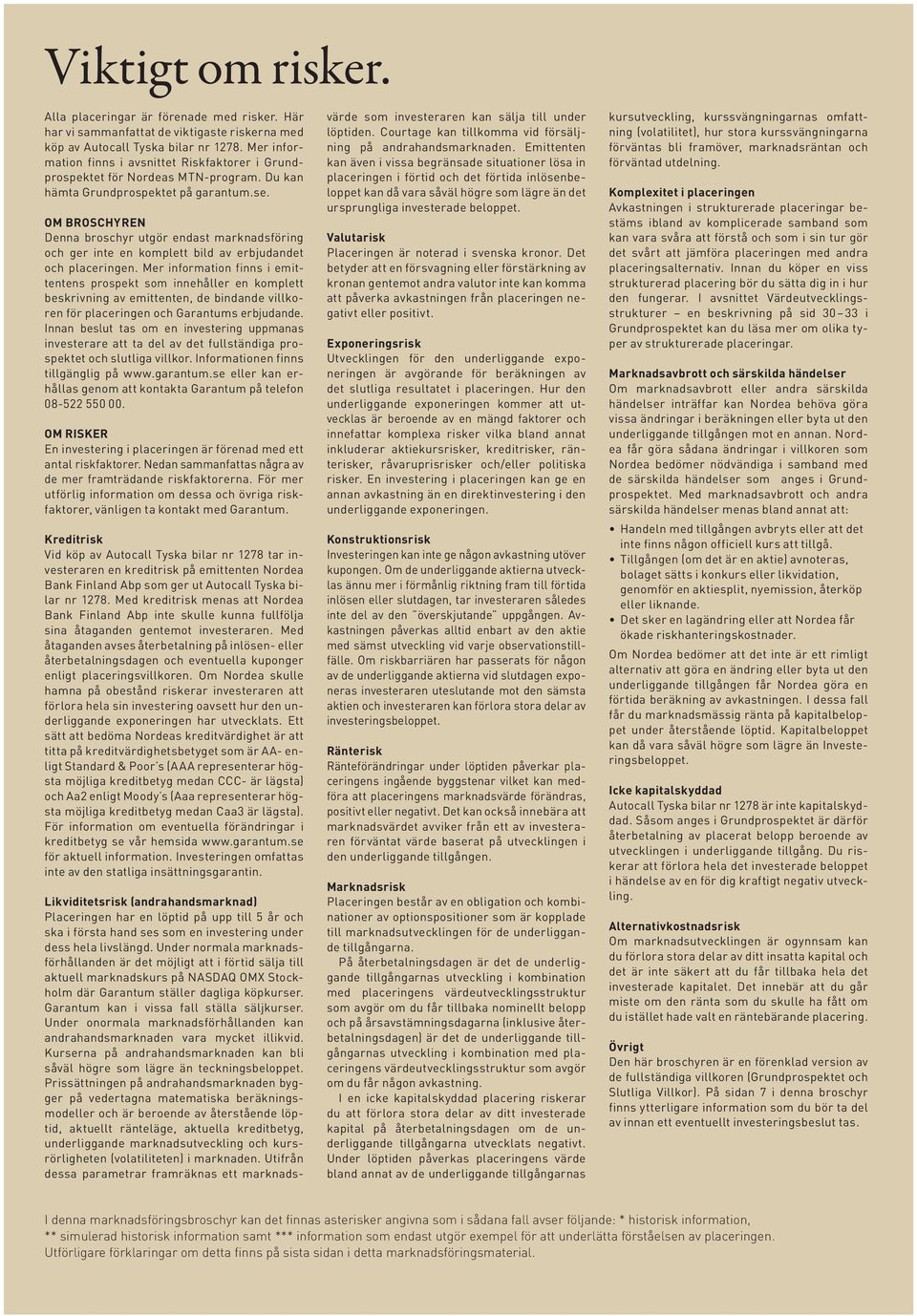 Viktigt om risker.

Alla placeringar är förenade med risker. Här har vi sammanfattat de viktigaste riskerna med köp av Autocall Tyska bilar nr 1278. Mer information finns i avsnittet Riskfaktorer i Grundprospektet för Nordeas MTN-program. Du kan hämta Grundprospektet på garantum.se.

OM BROSCHYREN
Denna broschyr utgör endast marknadsföring och ger inte en komplett bild av erbjudandet och placeringen. Mer information finns i emittentens prospekt som innehåller en komplett beskrivning av emittenten, de bindande villkoren för placeringen och Garantums erbjudande. Innan beslut tas om en investering uppmanas investerare att ta del av det fullständiga prospektet och slutliga villkor. Informationen finns tillgänglig på www.garantum.se eller kan erhållas genom att kontakta Garantum på telefon 08-522 550 00.

OM RISKER
En investering i placeringen är förenad med ett antal riskfaktorer. Nedan sammanfattas några av de mer framträdande riskfaktorerna. För mer utförlig information om dessa och övriga riskfaktorer, vänligen ta kontakt med Garantum.

Kreditrisk
Vid köp av Autocall Tyska bilar nr 1278 tar investeraren en kreditrisk på emittenten Nordea Bank Finland Abp som ger ut Autocall Tyska bilar nr 1278. Med kreditrisk menas att Nordea Bank Finland Abp inte skulle kunna fullfölja sina åtaganden gentemot investeraren. Med åtaganden avses återbetalning på inlösen- eller återbetalningsdagen och eventuella kuponger enligt placeringsvillkoren. Om Nordea skulle hamna på obestånd riskerar investeraren att förlora hela sin investering oavsett hur den underliggande exponeringen har utvecklats. Ett sätt att bedöma Nordeas kreditvärdighet är att titta på kreditvärdighetsbetyget som är AA- enligt Standard & Poor's (AAA representerar högsta möjliga kreditbetyg medan CCC- är lägsta) och Aa2 enligt Moody's (Aaa representerar högsta möjliga kreditbetyg medan Caa3 är lägsta). För information om eventuella förändringar i kreditbetyg se vår hemsida www.garantum.se för aktuell information. Investeringen omfattas inte av den statliga insättningsgarantin.

Likviditetsrisk (andrahandsmarknad)
Placeringen har en löptid på upp till 5 år och ska i första hand ses som en investering under dess hela livslängd. Under normala marknadsförhållanden är det möjligt att i förtid sälja till aktuell marknadskurs på NASDAQ OMX Stockholm där Garantum ställer dagliga köpkurser. Garantum kan i vissa fall ställa säljkurser. Under onormala marknadsförhållanden kan andrahandsmarknaden vara mycket illikvid. Kurserna på andrahandsmarknaden kan bli såväl högre som lägre än teckningsbeloppet. Prissättningen på andrahandsmarknaden bygger på vedertagna matematiska beräkningsmodeller och är beroende av återstående löptid, aktuellt ränteläge, aktuella kreditbetyg, underliggande marknadsutveckling och kursrörligheten (volatiliteten) i marknaden. Utifrån dessa parametrar framräknas ett marknadsvärde som investeraren kan sälja till under löptiden. Courtage kan tillkomma vid försäljning på andrahandsmarknaden. Emittenten kan även i vissa begränsade situationer lösa in placeringen i förtid och det förtida inlösenbeloppet kan då vara såväl högre som lägre än det ursprungliga investerade beloppet.

Valutarisk
Placeringen är noterad i svenska kronor. Det betyder att en försvagning eller förstärkning av kronan gentemot andra valutor inte kan komma att påverka avkastningen från placeringen negativt eller positivt.

Exponeringsrisk
Utvecklingen för den underliggande exponeringen är avgörande för beräkningen av det slutliga resultatet i placeringen. Hur den underliggande exponeringen kommer att utvecklas är beroende av en mängd faktorer och innefattar komplexa risker vilka bland annat inkluderar aktiekursrisker, kreditrisker, ränterisker, råvaruprisrisker och/eller politiska risker. En investering i placeringen kan ge en annan avkastning än en direktinvestering i den underliggande exponeringen.

Konstruktionsrisk
Investeringen kan inte ge någon avkastning utöver kupongen. Om de underliggande aktierna utvecklas ännu mer i förmånlig riktning fram till förtida inlösen eller slutdagen, tar investeraren således inte del av den "överskjutande" uppgången. Avkastningen påverkas alltid enbart av den aktie med sämst utveckling vid varje observationstillfälle. Om riskbarriären har passerats för någon av de underliggande aktierna vid slutdagen exponeras investeraren uteslutande mot den sämsta aktien och investeraren kan förlora stora delar av investeringsbeloppet.

Ränterisk
Ränteförändringar under löptiden påverkar placeringens ingående byggstenar vilket kan medföra att placeringens marknadsvärde förändras, positivt eller negativt. Det kan också innebära att marknadsvärdet avviker från ett av investeraren förväntat värde baserat på utvecklingen i den underliggande tillgången.

Marknadsrisk
Placeringen består av en obligation och kombinationer av optionspositioner som är kopplade till marknadsutvecklingen för de underliggande tillgångarna.
På återbetalningsdagen är det de underliggande tillgångarnas utveckling i kombination med placeringens värdeutvecklingsstruktur som avgör om du får tillbaka nominellt belopp och på årsavstämningsdagarna (inklusive återbetalningsdagen) är det de underliggande tillgångarnas utveckling i kombination med placeringens värdeutvecklingsstruktur som avgör om du får någon avkastning.
I en icke kapitalskyddad placering riskerar du att förlora stora delar av ditt investerade kapital på återbetalningsdagen om de underliggande tillgångarna utvecklats negativt. Under löptiden påverkas placeringens värde bland annat av de underliggande tillgångarnas kursutveckling, kurssvängningarnas omfattning (volatilitet), hur stora kurssvängningarna förväntas bli framöver, marknadsräntan och förväntad utdelning.

Komplexitet i placeringen
Avkastningen i strukturerade placeringar bestäms ibland av komplicerade samband som kan vara svåra att förstå och som i sin tur gör det svårt att jämföra placeringen med andra placeringsalternativ. Innan du köper en viss strukturerad placering bör du sätta dig in i hur den fungerar. I avsnittet Värdeutvecklingsstrukturer – en beskrivning på sid 30 – 33 i Grundprospektet kan du läsa mer om olika typer av strukturerade placeringar.

Marknadsavbrott och särskilda händelser
Om marknadsavbrott eller andra särskilda händelser inträffar kan Nordea behöva göra vissa ändringar i beräkningen eller byta ut den underliggande tillgången mot en annan. Nordea får göra sådana ändringar i villkoren som Nordea bedömer nödvändiga i samband med de särskilda händelser som anges i Grundprospektet. Med marknadsavbrott och andra särskilda händelser menas bland annat att:
• Handeln med tillgången avbryts eller att det inte finns någon officiell kurs att tillgå.
• Tillgången (om det är en aktie) avnoteras, bolaget sätts i konkurs eller likvidation, genomför en aktiesplit, nyemission, återköp eller liknande.
• Det sker en lagändring eller att Nordea får ökade riskhanteringskostnader.
Om Nordea bedömer att det inte är ett rimligt alternativ att göra en ändring eller byta ut den underliggande tillgången får Nordea göra en förtida beräkning av avkastningen. I dessa fall får du marknadsmässig ränta på kapitalbeloppet under återstående löptid. Kapitalbeloppet kan då vara såväl högre som lägre än Investeringsbeloppet.

Icke kapitalskyddad
Autocall Tyska bilar nr 1278 är inte kapitalskyddad. Såsom anges i Grundprospektet är därför återbetalning av placerat belopp beroende av utvecklingen i underliggande tillgång. Du riskerar att förlora hela det investerade beloppet i händelse av en för dig kraftigt negativ utveckling.

Alternativkostnadsrisk
Om marknadsutvecklingen är ogynnsam kan du förlora stora delar av ditt insatta kapital och det är inte säkert att du får tillbaka hela det investerade kapitalet. Det innebär att du går miste om den ränta som du skulle ha fått om du istället hade valt en räntebärande placering.

Övrigt
Den här broschyren är en förenklad version av de fullständiga villkoren (Grundprospektet och Slutliga Villkor). På sidan 7 i denna broschyr finns ytterligare information som du bör ta del av innan ett eventuellt investeringsbeslut tas.

I denna marknadsföringsbroschyr kan det finnas asterisker angivna som i sådana fall avser följande: * historisk information, ** simulerad historisk information samt *** information som endast utgör exempel för att underlätta förståelsen av placeringen. Utförligare förklaringar om detta finns på sista sidan i detta marknadsföringsmaterial.